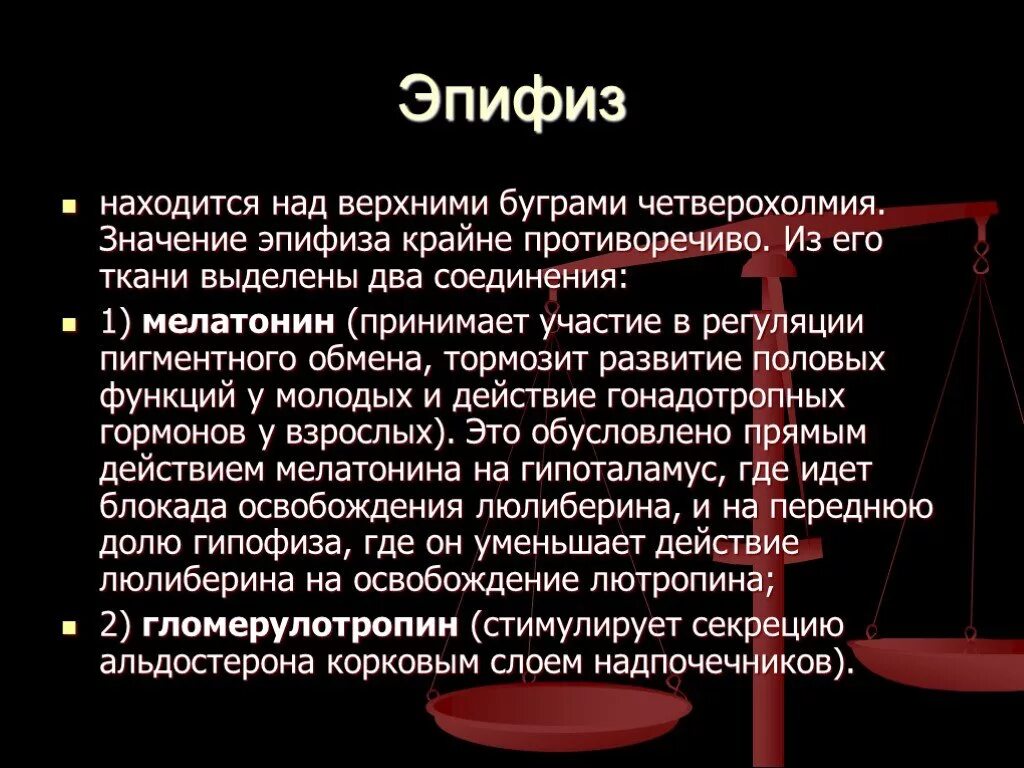 Эпифиз

• находится над верхними буграми четверохолмия. Значение эпифиза крайне противоречиво. Из его ткани выделены два соединения:

• 1) мелатонин (принимает участие в регуляции пигментного обмена, тормозит развитие половых функций у молодых и действие гонадотропных гормонов у взрослых). Это обусловлено прямым действием мелатонина на гипоталамус, где идет блокада освобождения люлиберина, и на переднюю долю гипофиза, где он уменьшает действие люлиберина на освобождение лютропина;

• 2) гломерулотропин (стимулирует секрецию альдостерона корковым слоем надпочечников).